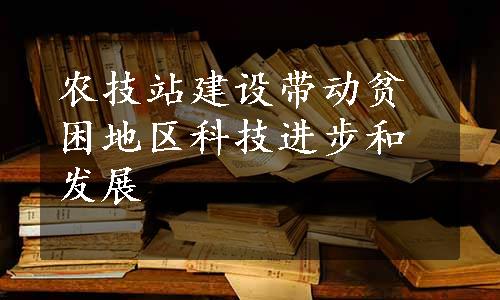 农技站建设带动贫困地区科技进步和发展